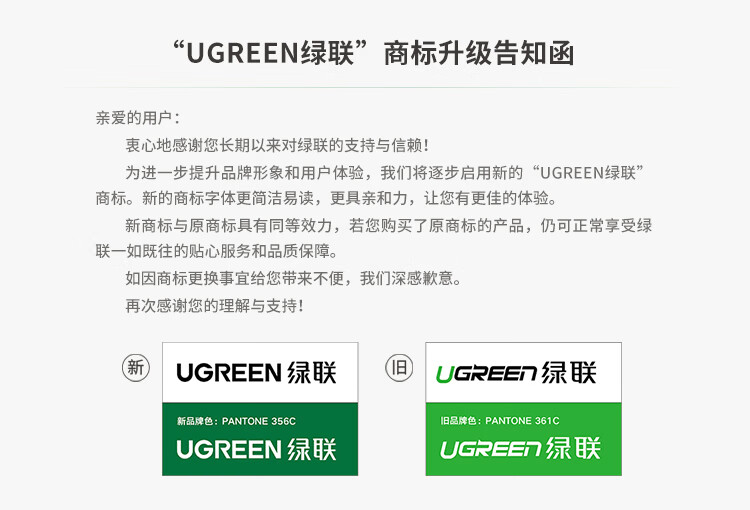 “UGREEN绿联”商标升级告知函

亲爱的用户：

衷心地感谢您长期以来对绿联的支持与信赖！

为进一步提升品牌形象和用户体验，我们将逐步启用新的“UGREEN绿联”商标。新的商标字体更简洁易读，更具亲和力，让您有更佳的体验。

新商标与原商标具有同等效力，若您购买了原商标的产品，仍可正常享受绿联一如既往的贴心服务和品质保障。

如因商标更换事宜给您带来不便，我们深感歉意。

再次感谢您的理解与支持！

新

UGREEN绿联

新品牌色：PANTONE 356C

UGREEN绿联

旧

UGREEN绿联

旧品牌色：PANTONE 361C

UGREEN绿联